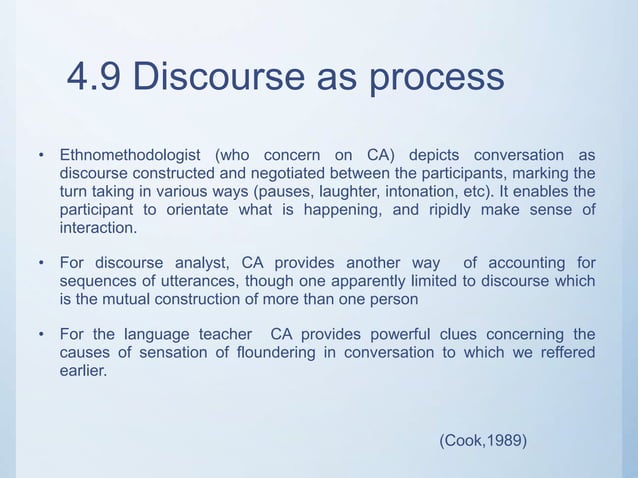 4.9 Discourse as process

• Ethnomethodologist (who concern on CA) depicts conversation as discourse constructed and negotiated between the participants, marking the turn taking in various ways (pauses, laughter, intonation, etc). It enables the participant to orientate what is happening, and ripidly make sense of interaction.

• For discourse analyst, CA provides another way of accounting for sequences of utterances, though one apparently limited to discourse which is the mutual construction of more than one person

• For the language teacher CA provides powerful clues concerning the causes of sensation of floundering in conversation to which we reffered earlier.

(Cook,1989)